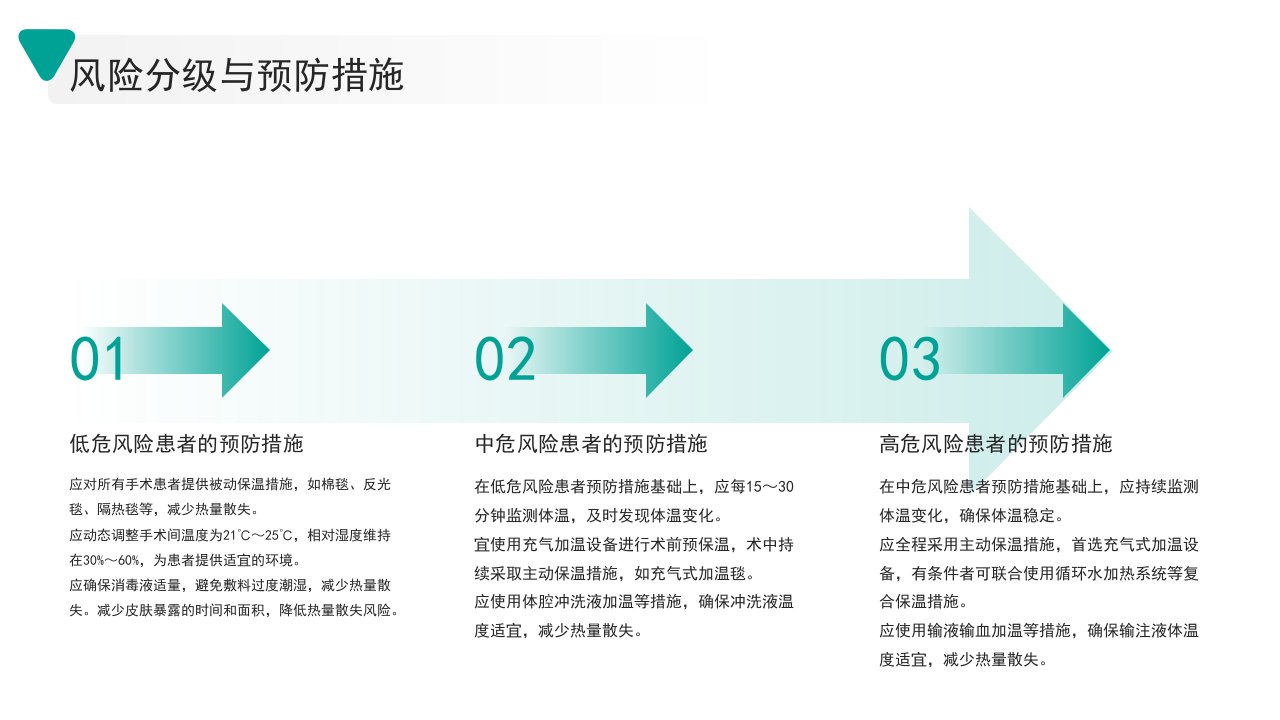 风险分级与预防措施

01

低危风险患者的预防措施

应对所有手术患者提供被动保温措施，如棉毯、反光毯、隔热毯等，减少热量散失。
应动态调整手术间温度为21℃～25℃，相对湿度维持在30%～60%，为患者提供适宜的环境。
应确保消毒液适量，避免敷料过度潮湿，减少热量散失。减少皮肤暴露的时间和面积，降低热量散失风险。

02

中危风险患者的预防措施

在低危风险患者预防措施基础上，应每15～30分钟监测体温，及时发现体温变化。
宜使用充气加温设备进行术前预保温，术中持续采取主动保温措施，如充气式加温毯。
应使用体腔冲洗液加温等措施，确保冲洗液温度适宜，减少热量散失。

03

高危风险患者的预防措施

在中危风险患者预防措施基础上，应持续监测体温变化，确保体温稳定。
应全程采用主动保温措施，首选充气式加温设备，有条件者可联合使用循环水加热系统等复合保温措施。
应使用输液输血加温等措施，确保输注液体温度适宜，减少热量散失。